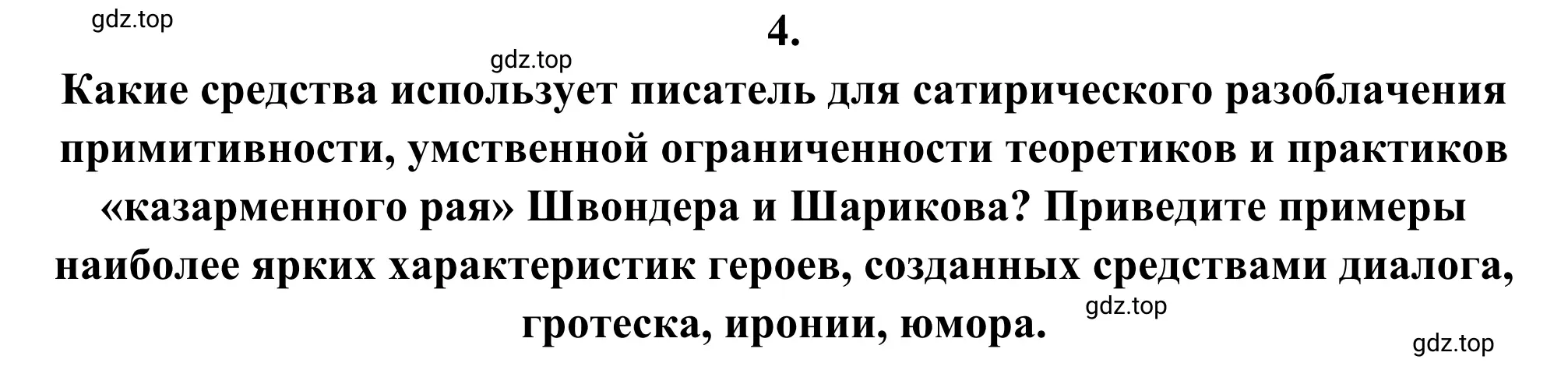 gdz.top

4.

gdz.top

Какие средства использует писатель для сатирического разоблачения примитивности, умственной ограниченности теоретиков и практиков «казарменного рая» Швондера и Шарикова? Приведите примеры наиболее ярких характеристик героев, созданных средствами диалога, гротеска, иронии, юмора.

gdz.top

gdz.top